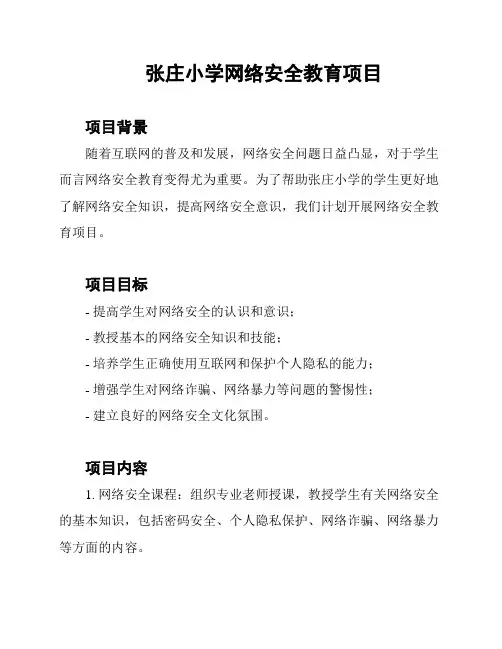 张庄小学网络安全教育项目

项目背景

随着互联网的普及和发展，网络安全问题日益凸显，对于学生而言网络安全教育变得尤为重要。为了帮助张庄小学的学生更好地了解网络安全知识，提高网络安全意识，我们计划开展网络安全教育项目。

项目目标

- 提高学生对网络安全的认识和意识；
- 教授基本的网络安全知识和技能；
- 培养学生正确使用互联网和保护个人隐私的能力；
- 增强学生对网络诈骗、网络暴力等问题的警惕性；
- 建立良好的网络安全文化氛围。

项目内容

1. 网络安全课程：组织专业老师授课，教授学生有关网络安全的基本知识，包括密码安全、个人隐私保护、网络诈骗、网络暴力等方面的内容。